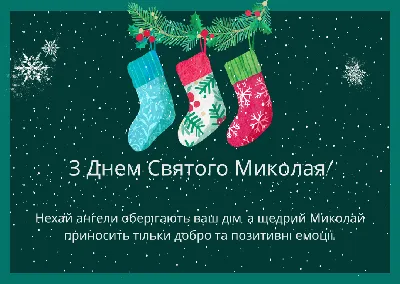 З Днем Святого Миколая!

Нехай ангели оберігають ваш дім, а щедрий Миколай приносить тільки добро та позитивні емоції.